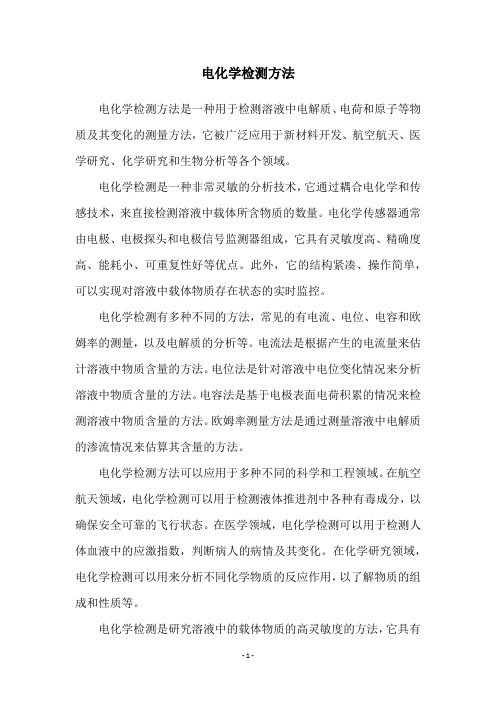 电化学检测方法

电化学检测方法是一种用于检测溶液中电解质、电荷和原子等物质及其变化的测量方法，它被广泛应用于新材料开发、航空航天、医学研究、化学研究和生物分析等各个领域。

电化学检测是一种非常灵敏的分析技术，它通过耦合电化学和传感技术，来直接检测溶液中载体所含物质的数量。电化学传感器通常由电极、电极探头和电极信号监测器组成，它具有灵敏度高、精确度高、能耗小、可重复性好等优点。此外，它的结构紧凑、操作简单，可以实现对溶液中载体物质存在状态的实时监控。

电化学检测有多种不同的方法，常见的有电流、电位、电容和欧姆率的测量，以及电解质的分析等。电流法是根据产生的电流量来估计溶液中物质含量的方法。电位法是针对溶液中电位变化情况来分析溶液中物质含量的方法。电容法是基于电极表面电荷积累的情况来检测溶液中物质含量的方法。欧姆率测量方法是通过测量溶液中电解质的渗流情况来估算其含量的方法。

电化学检测方法可以应用于多种不同的科学和工程领域。在航空航天领域，电化学检测可以用于检测液体推进剂中各种有毒成分，以确保安全可靠的飞行状态。在医学领域，电化学检测可以用于检测人体血液中的应激指数，判断病人的病情及其变化。在化学研究领域，电化学检测可以用来分析不同化学物质的反应作用，以了解物质的组成和性质等。

电化学检测是研究溶液中的载体物质的高灵敏度的方法，它具有

- 1 -